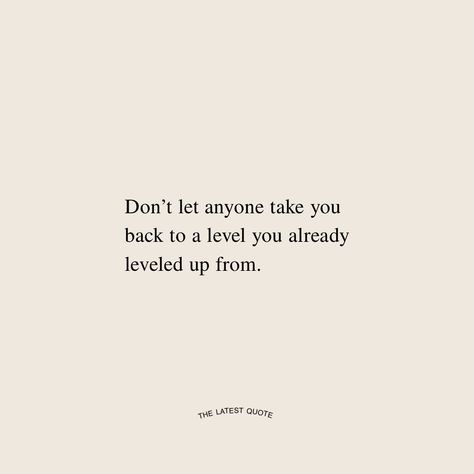 Don’t let anyone take you back to a level you already leveled up from.

THE LATEST QUOTE